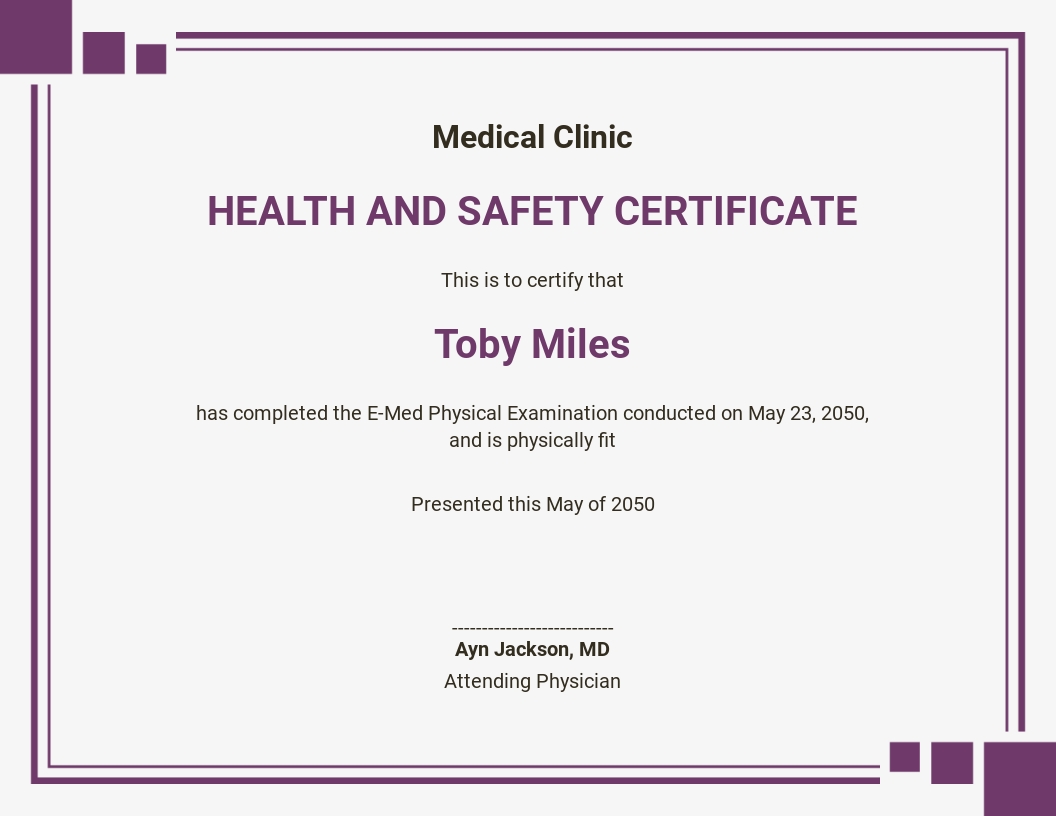 Medical Clinic

HEALTH AND SAFETY CERTIFICATE

This is to certify that

Toby Miles

has completed the E-Med Physical Examination conducted on May 23, 2050, and is physically fit

Presented this May of 2050

---------------------------
Ayn Jackson, MD
Attending Physician